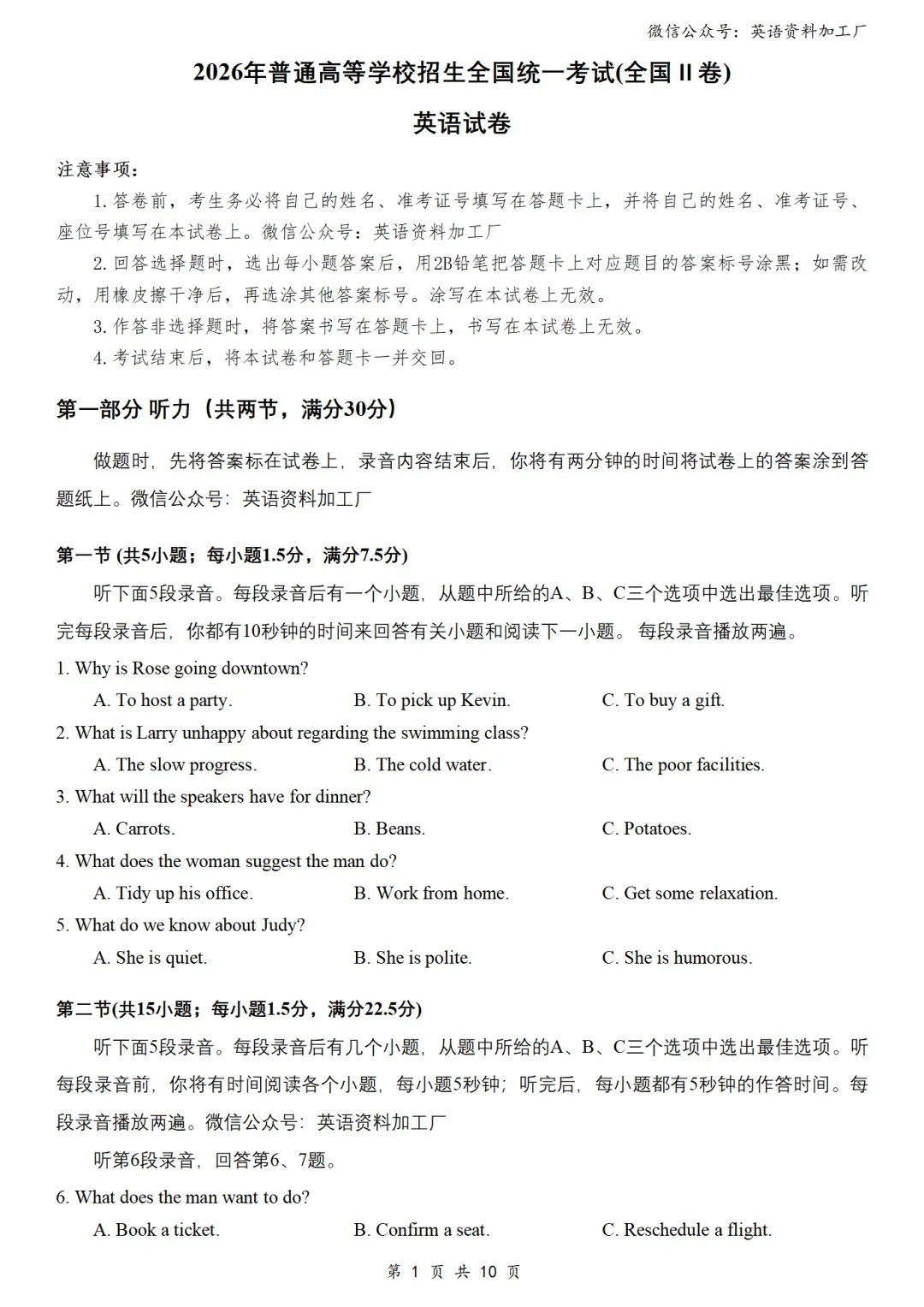 微信公众号：英语资料加工厂

2026年普通高等学校招生全国统一考试(全国Ⅱ卷)

英语试卷

注意事项：

1.答卷前，考生务必将自己的姓名、准考证号填写在答题卡上，并将自己的姓名、准考证号、座位号填写在本试卷上。微信公众号：英语资料加工厂

2.回答选择题时，选出每小题答案后，用2B铅笔把答题卡上对应题目的答案标号涂黑；如需改动，用橡皮擦干净后，再选涂其他答案标号。涂写在本试卷上无效。

3.作答非选择题时，将答案书写在答题卡上，书写在本试卷上无效。

4.考试结束后，将本试卷和答题卡一并交回。

第一部分 听力（共两节，满分30分）

做题时，先将答案标在试卷上，录音内容结束后，你将有两分钟的时间将试卷上的答案涂到答题纸上。微信公众号：英语资料加工厂

第一节 (共5小题；每小题1.5分，满分7.5分)

听下面5段录音。每段录音后有一个小题，从题中所给的A、B、C三个选项中选出最佳选项。听完每段录音后，你都有10秒钟的时间来回答有关小题和阅读下一小题。每段录音播放两遍。

1. Why is Rose going downtown?

A. To host a party.
B. To pick up Kevin.
C. To buy a gift.

2. What is Larry unhappy about regarding the swimming class?

A. The slow progress.
B. The cold water.
C. The poor facilities.

3. What will the speakers have for dinner?

A. Carrots.
B. Beans.
C. Potatoes.

4. What does the woman suggest the man do?

A. Tidy up his office.
B. Work from home.
C. Get some relaxation.

5. What do we know about Judy?

A. She is quiet.
B. She is polite.
C. She is humorous.

第二节(共15小题；每小题1.5分，满分22.5分)

听下面5段录音。每段录音后有几个小题，从题中所给的A、B、C三个选项中选出最佳选项。听每段录音前，你将有时间阅读各个小题，每小题5秒钟；听完后，每小题都有5秒钟的作答时间。每段录音播放两遍。微信公众号：英语资料加工厂

听第6段录音，回答第6、7题。

6. What does the man want to do?

A. Book a ticket.
B. Confirm a seat.
C. Reschedule a flight.

第1页 共10页